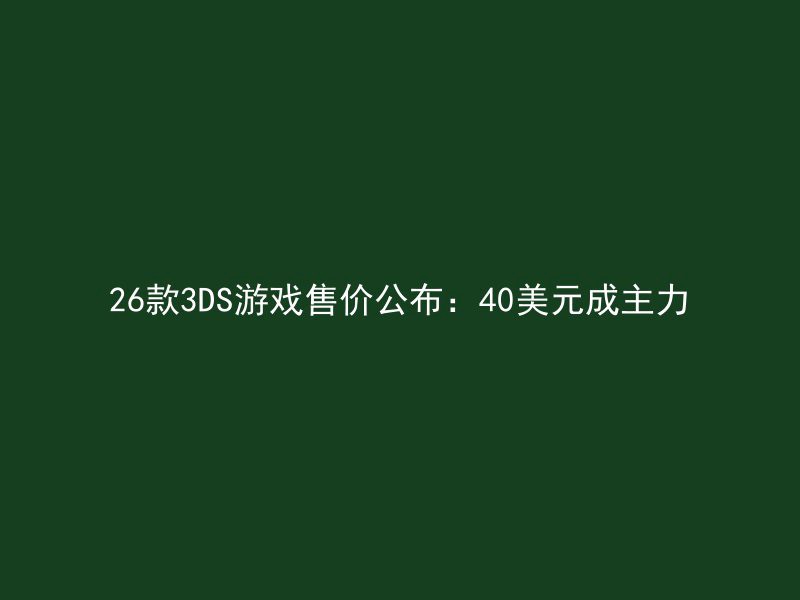 26款3DS游戏售价公布：40美元成主力